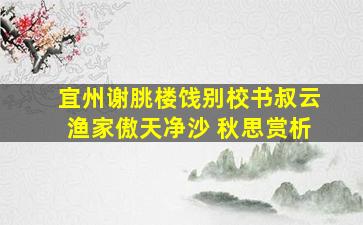 宣州谢朓楼饯别校书叔云
渔家傲天净沙 秋思赏析